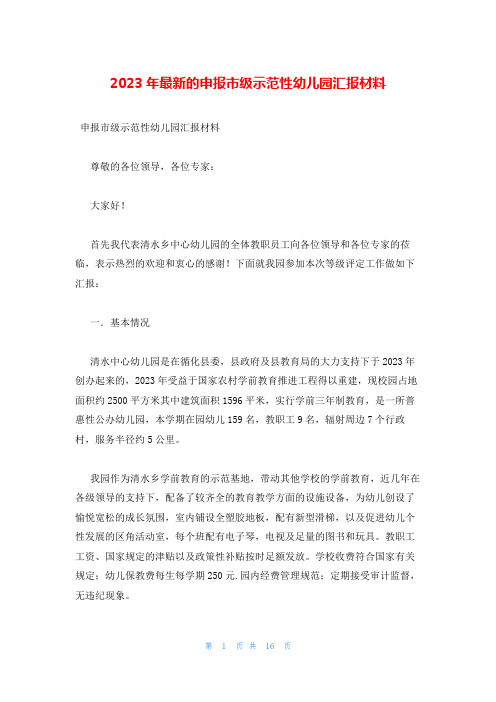 2023 年最新的申报市级示范性幼儿园汇报材料

申报市级示范性幼儿园汇报材料

尊敬的各位领导，各位专家：

大家好！

首先我代表清水乡中心幼儿园的全体教职员工向各位领导和各位专家的莅临，表示热烈的欢迎和衷心的感谢！下面就我园参加本次等级评定工作做如下汇报：

一．基本情况

清水中心幼儿园是在循化县委，县政府及县教育局的大力支持下于 2023 年创办起来的，2023 年受益于国家农村学前教育推进工程得以重建，现校园占地面积约 2500 平方米其中建筑面积 1596 平米，实行学前三年制教育，是一所普惠性公办幼儿园，本学期在园幼儿 159 名，教职工 9 名，辐射周边 7 个行政村，服务半径约 5 公里。

我园作为清水乡学前教育的示范基地，带动其他学校的学前教育，近几年在各级领导的支持下，配备了较齐全的教育教学方面的设施设备，为幼儿创设了愉悦宽松的成长氛围，室内铺设全塑胶地板，配有新型滑梯，以及促进幼儿个性发展的区角活动室，每个班配有电子琴，电视及足量的图书和玩具。教职工工资、国家规定的津贴以及政策性补贴按时足额发放。学校收费符合国家有关规定：幼儿保教费每生每学期 250 元.园内经费管理规范：定期接受审计监督，无违纪现象。

第 1 页 共 16 页